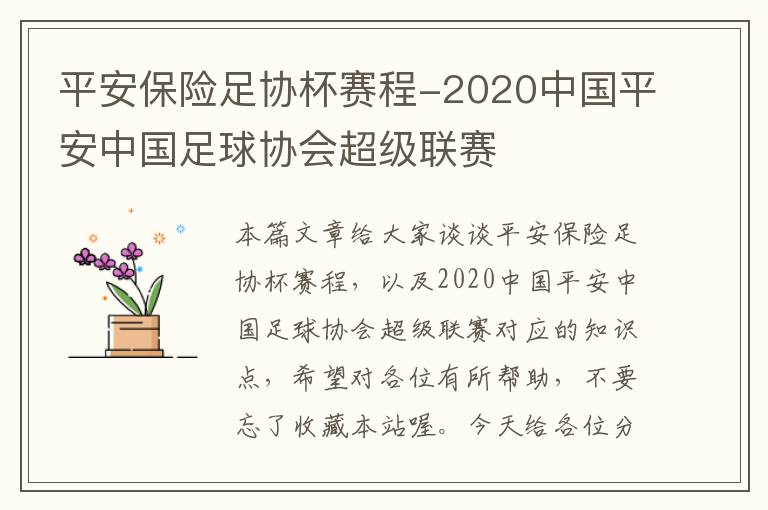 平安保险足协杯赛程-2020中国平安中国足球协会超级联赛

本篇文章给大家谈谈平安保险足协杯赛程，以及2020中国平安中国足球协会超级联赛对应的知识点，希望对各位有所帮助，不要忘了收藏本站喔。今天给各位分